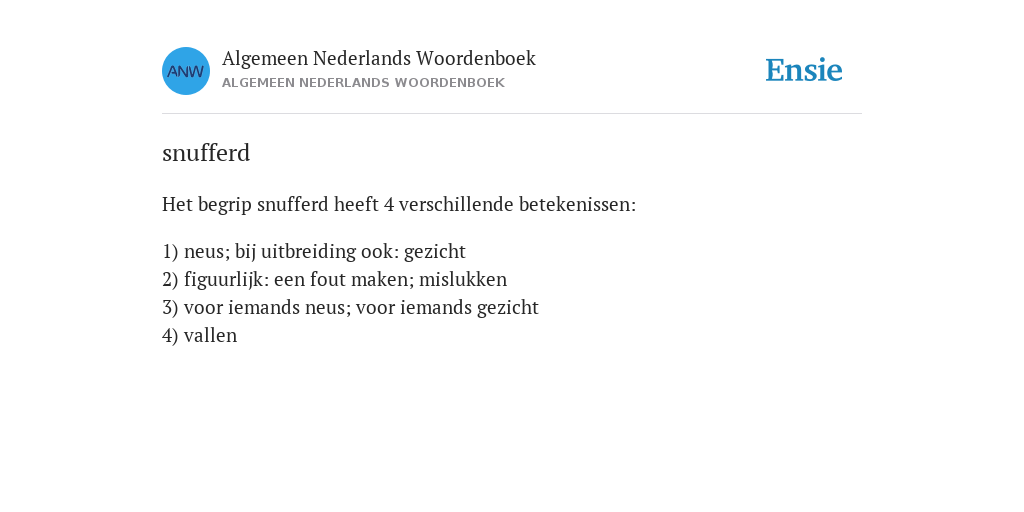 ANW

Algemeen Nederlands Woordenboek
ALGEMEEN NEDERLANDS WOORDENBOEK

Ensie

snufferd

Het begrip snufferd heeft 4 verschillende betekenissen:

1) neus; bij uitbreiding ook: gezicht
2) figuurlijk: een fout maken; mislukken
3) voor iemands neus; voor iemands gezicht
4) vallen